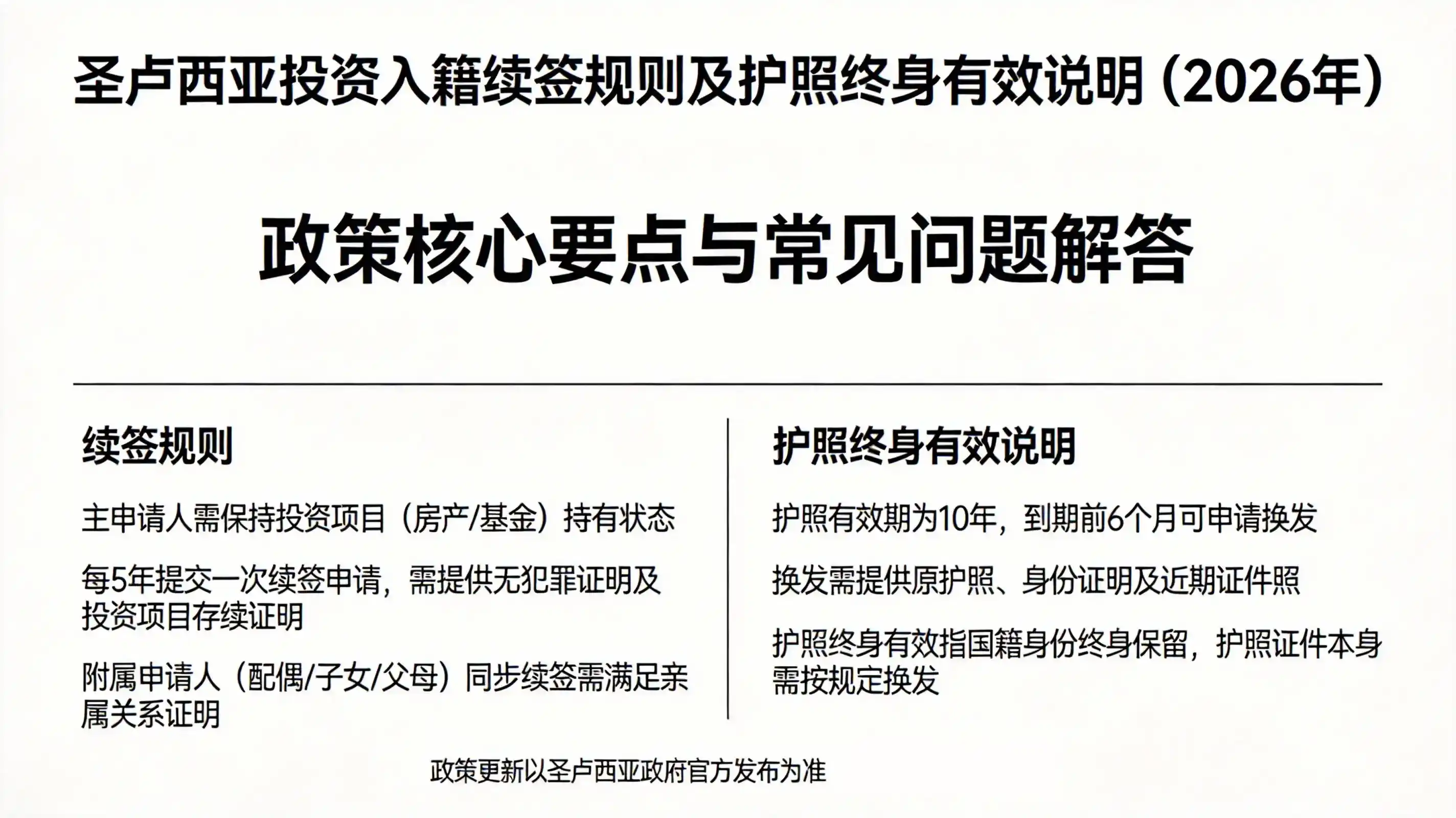 圣卢西亚投资入籍续签规则及护照终身有效说明（2026年）

政策核心要点与常见问题解答

续签规则

主申请人需保持投资项目（房产/基金）持有状态

每5年提交一次续签申请，需提供无犯罪证明及投资项目存续证明

附属申请人（配偶/子女/父母）同步续签需满足亲属关系证明

护照终身有效说明

护照有效期为10年，到期前6个月可申请换发

换发需提供原护照、身份证明及近期证件照

护照终身有效指国籍身份终身保留，护照证件本身需按规定换发

政策更新以圣卢西亚政府官方发布为准